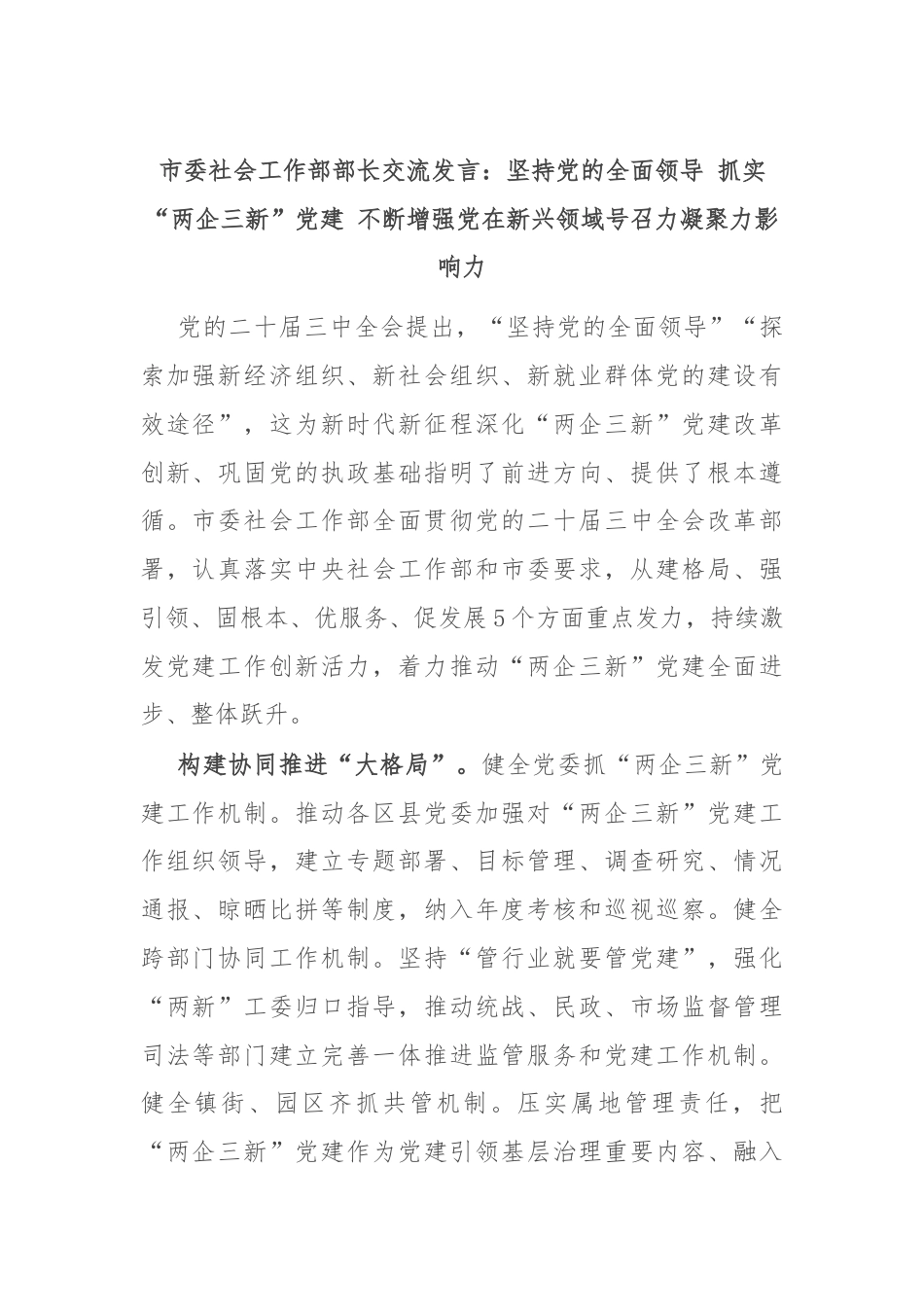 市委社会工作部部长交流发言：坚持党的全面领导 抓实“两企三新”党建 不断增强党在新兴领域号召力凝聚力影响力

党的二十届三中全会提出，“坚持党的全面领导”“探索加强新经济组织、新社会组织、新就业群体党的建设有效途径”，这为新时代新征程深化“两企三新”党建改革创新、巩固党的执政基础指明了前进方向、提供了根本遵循。市委社会工作部全面贯彻党的二十届三中全会改革部署，认真落实中央社会工作部和市委要求，从建格局、强引领、固根本、优服务、促发展5个方面重点发力，持续激发党建工作创新活力，着力推动“两企三新”党建全面进步、整体跃升。

构建协同推进“大格局”。健全党委抓“两企三新”党建工作机制。推动各区县党委加强对“两企三新”党建工作组织领导，建立专题部署、目标管理、调查研究、情况通报、晾晒比拼等制度，纳入年度考核和巡视巡察。健全跨部门协同工作机制。坚持“管行业就要管党建”，强化“两新”工委归口指导，推动统战、民政、市场监督管理司法等部门建立完善一体推进监管服务和党建工作机制。健全镇街、园区齐抓共管机制。压实属地管理责任，把“两企三新”党建作为党建引领基层治理重要内容、融入